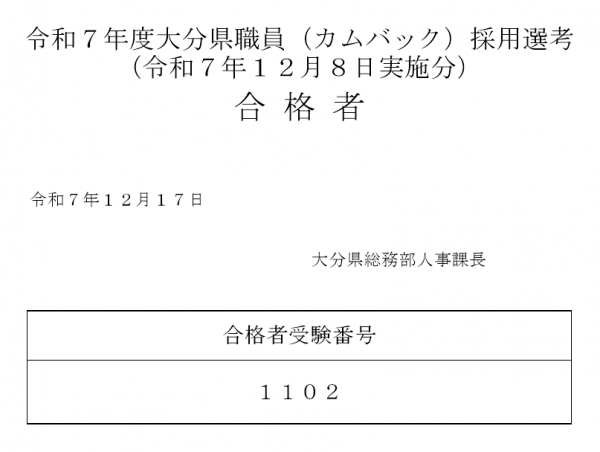 令和７年度大分県職員（カムバック）採用選考
（令和７年１２月８日実施分）
合 格 者

令和７年１２月１７日

大分県総務部人事課長

| 合格者受験番号 |
|---|
| １１０２ |